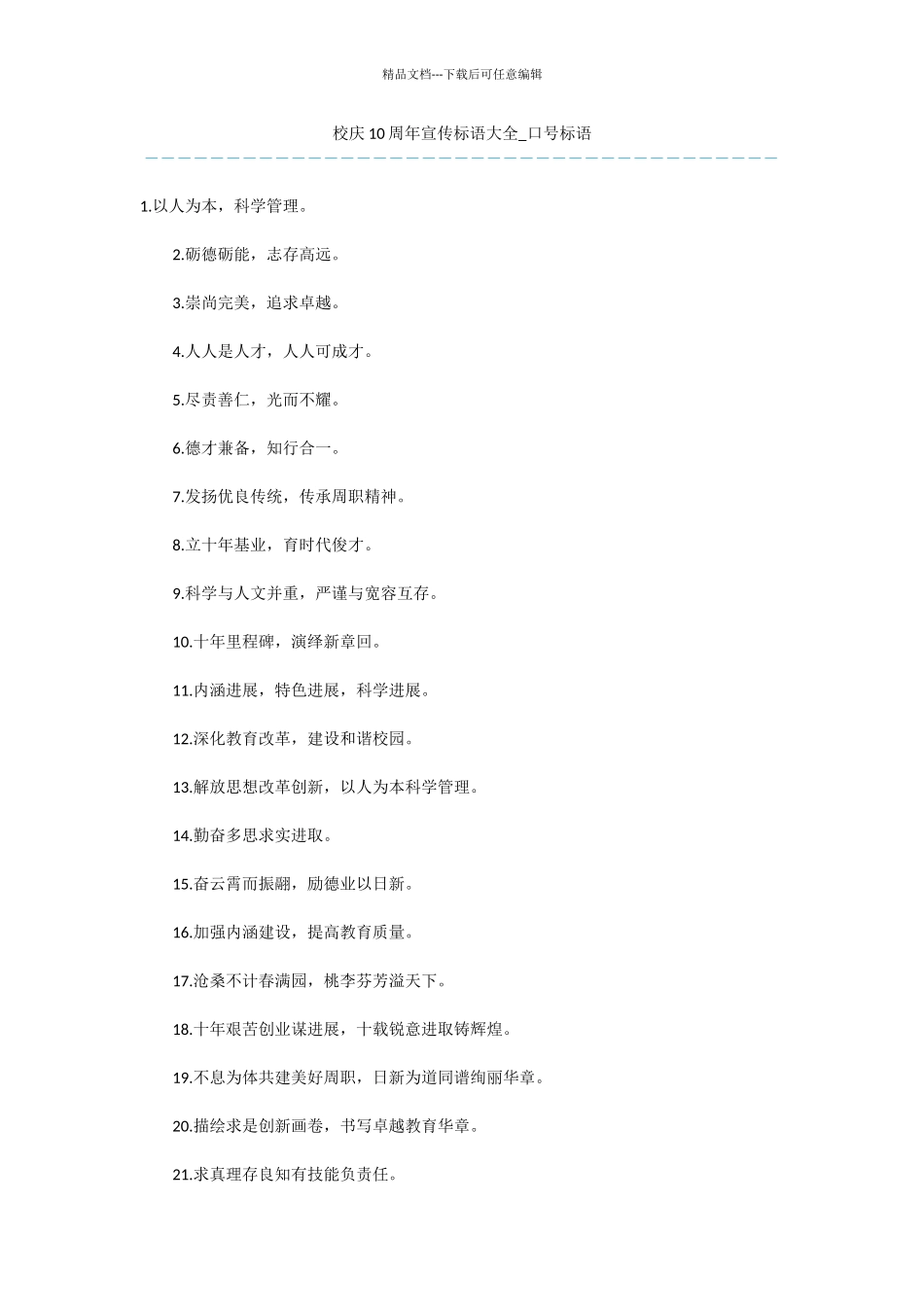 精品文档---下载后可任意编辑

校庆10周年宣传标语大全_口号标语

1.以人为本，科学管理。

2.砺德砺能，志存高远。

3.崇尚完美，追求卓越。

4.人人是人才，人人可成才。

5.尽责善仁，光而不耀。

6.德才兼备，知行合一。

7.发扬优良传统，传承周职精神。

8.立十年基业，育时代俊才。

9.科学与人文并重，严谨与宽容互存。

10.十年里程碑，演绎新章回。

11.内涵进展，特色进展，科学进展。

12.深化教育改革，建设和谐校园。

13.解放思想改革创新，以人为本科学管理。

14.勤奋多思求实进取。

15.奋云霄而振翮，励德业以日新。

16.加强内涵建设，提高教育质量。

17.沧桑不计春满园，桃李芬芳溢天下。

18.十年艰苦创业谋进展，十载锐意进取铸辉煌。

19.不息为体共建美好周职，日新为道同谱绚丽华章。

20.描绘求是创新画卷，书写卓越教育华章。

21.求真理存良知有技能负责任。